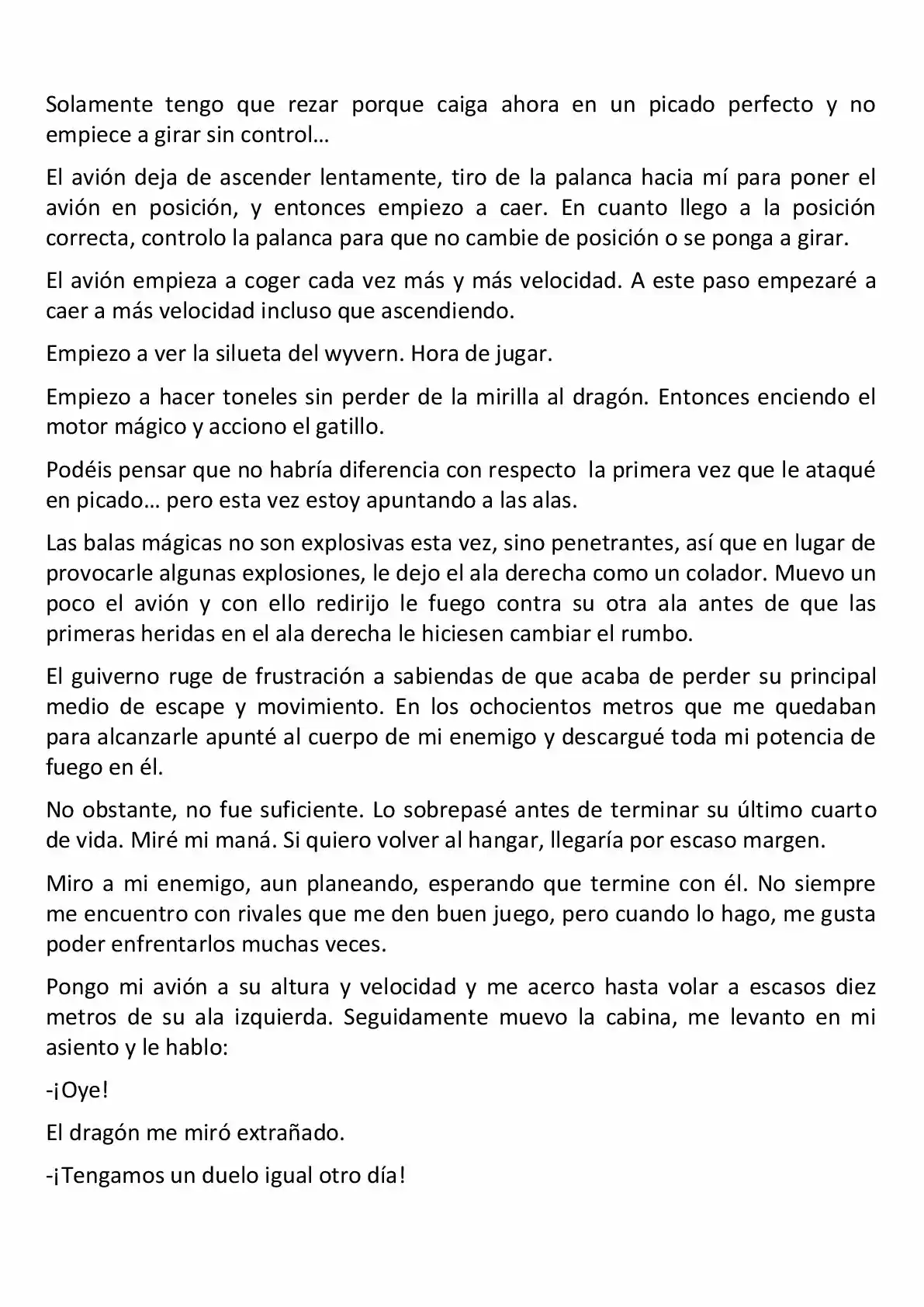 Solamente tengo que rezar porque caiga ahora en un picado perfecto y no empiece a girar sin control…

El avión deja de ascender lentamente, tiro de la palanca hacia mí para poner el avión en posición, y entonces empiezo a caer. En cuanto llego a la posición correcta, controlo la palanca para que no cambie de posición o se ponga a girar.

El avión empieza a coger cada vez más y más velocidad. A este paso empezaré a caer a más velocidad incluso que ascendiendo.

Empiezo a ver la silueta del wyvern. Hora de jugar.

Empiezo a hacer toneles sin perder de la mirilla al dragón. Entonces enciendo el motor mágico y acciono el gatillo.

Podéis pensar que no habría diferencia con respecto la primera vez que le ataqué en picado… pero esta vez estoy apuntando a las alas.

Las balas mágicas no son explosivas esta vez, sino penetrantes, así que en lugar de provocarle algunas explosiones, le dejo el ala derecha como un colador. Muevo un poco el avión y con ello redirijo le fuego contra su otra ala antes de que las primeras heridas en el ala derecha le hiciesen cambiar el rumbo.

El guiverno ruge de frustración a sabiendas de que acaba de perder su principal medio de escape y movimiento. En los ochocientos metros que me quedaban para alcanzarle apunté al cuerpo de mi enemigo y descargué toda mi potencia de fuego en él.

No obstante, no fue suficiente. Lo sobrepasé antes de terminar su último cuarto de vida. Miré mi maná. Si quiero volver al hangar, llegaría por escaso margen.

Miro a mi enemigo, aun planeando, esperando que termine con él. No siempre me encuentro con rivales que me den buen juego, pero cuando lo hago, me gusta poder enfrentarlos muchas veces.

Pongo mi avión a su altura y velocidad y me acerco hasta volar a escasos diez metros de su ala izquierda. Seguidamente muevo la cabina, me levanto en mi asiento y le hablo:

-¡Oye!

El dragón me miró extrañado.

-¡Tengamos un duelo igual otro día!